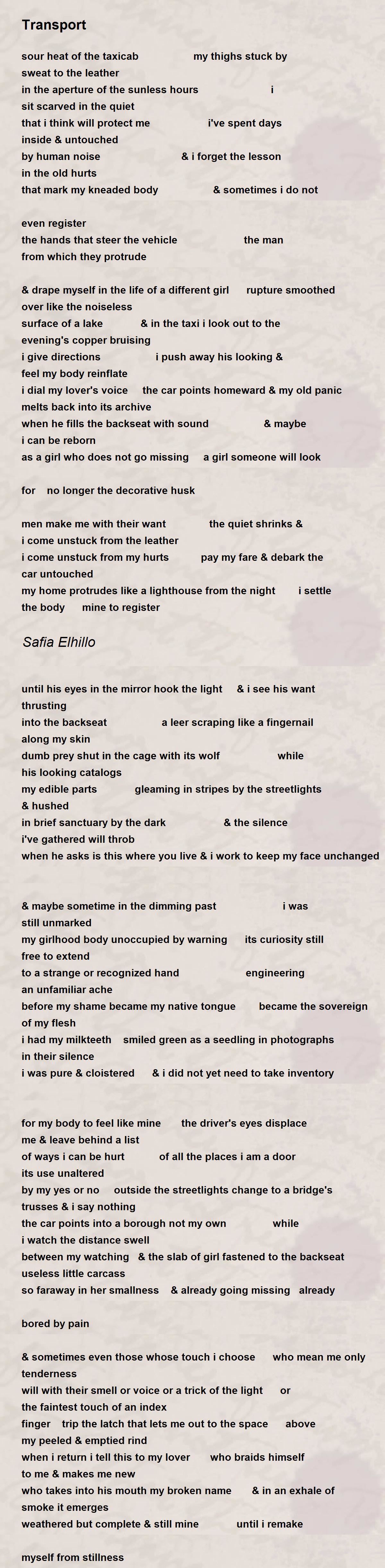 Transport

sour heat of the taxicab my thighs stuck by sweat to the leather
in the aperture of the sunless hours i sit scarved in the quiet
that i think will protect me i've spent days inside & untouched
by human noise & i forget the lesson in the old hurts
that mark my kneaded body & sometimes i do not

even register
the hands that steer the vehicle the man from which they protrude

& drape myself in the life of a different girl rupture smoothed over like the noiseless
surface of a lake & in the taxi i look out to the evening's copper bruising
i give directions i push away his looking & feel my body reinflate
i dial my lover's voice the car points homeward & my old panic melts back into its archive
when he fills the backseat with sound & maybe i can be reborn
as a girl who does not go missing a girl someone will look

for no longer the decorative husk

men make me with their want the quiet shrinks & i come unstuck from the leather
i come unstuck from my hurts pay my fare & debark the car untouched
my home protrudes like a lighthouse from the night i settle the body mine to register

Safia Elhillo

until his eyes in the mirror hook the light & i see his want thrusting
into the backseat a leer scraping like a fingernail along my skin
dumb prey shut in the cage with its wolf while his looking catalogs
my edible parts gleaming in stripes by the streetlights & hushed
in brief sanctuary by the dark & the silence i've gathered will throb
when he asks is this where you live & i work to keep my face unchanged

& maybe sometime in the dimming past i was still unmarked
my girlhood body unoccupied by warning its curiosity still free to extend
to a strange or recognized hand engineering an unfamiliar ache
before my shame became my native tongue became the sovereign of my flesh
i had my milkteeth smiled green as a seedling in photographs in their silence
i was pure & cloistered & i did not yet need to take inventory

for my body to feel like mine the driver's eyes displace me & leave behind a list
of ways i can be hurt of all the places i am a door its use unaltered
by my yes or no outside the streetlights change to a bridge's trusses & i say nothing
the car points into a borough not my own while i watch the distance swell
between my watching & the slab of girl fastened to the backseat useless little carcass
so faraway in her smallness & already going missing already

bored by pain

& sometimes even those whose touch i choose who mean me only tenderness
will with their smell or voice or a trick of the light or the faintest touch of an index
finger trip the latch that lets me out to the space above my peeled & emptied rind
when i return i tell this to my lover who braids himself to me & makes me new
who takes into his mouth my broken name & in an exhale of smoke it emerges
weathered but complete & still mine until i remake

myself from stillness